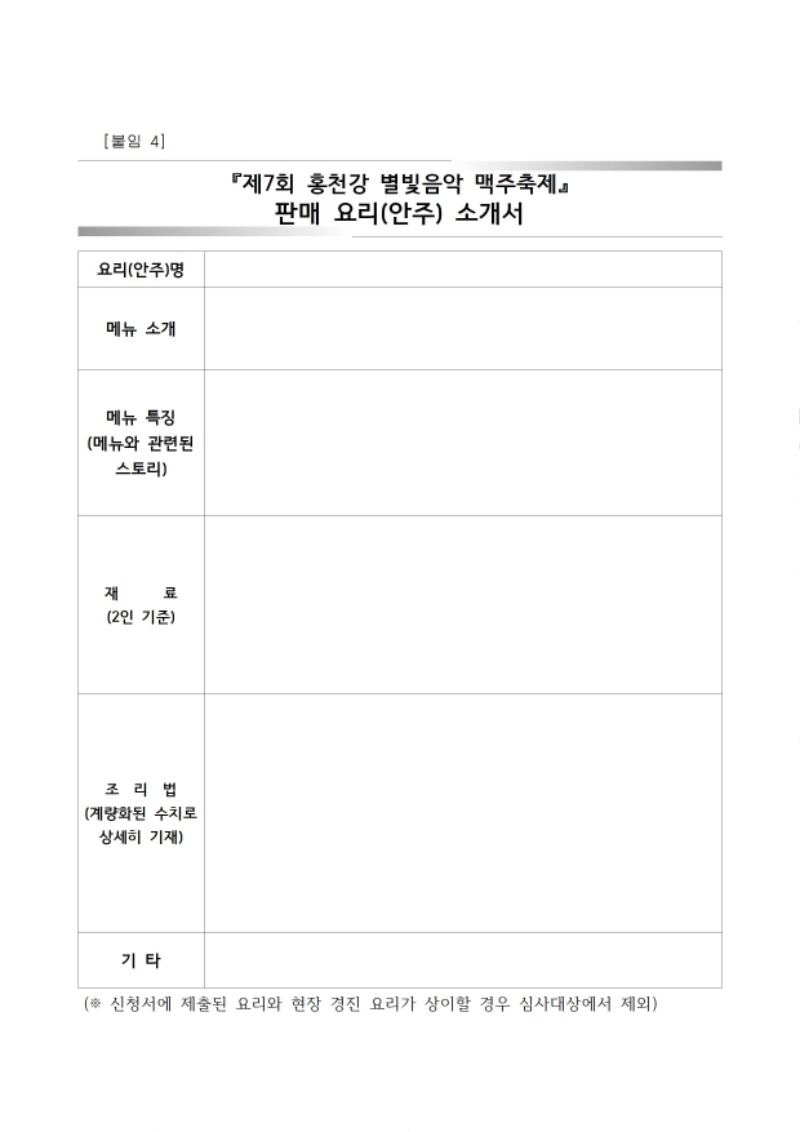 [붙임 4]

『제7회 홍천강 별빛음악 맥주축제』
판매 요리(안주) 소개서

| 요리(안주)명 | |
|---|---|
| 메뉴 소개 | |
| 메뉴 특징 (메뉴와 관련된 스토리) | |
| 재 료 (2인 기준) | |
| 조 리 법 (계량화된 수치로 상세히 기재) | |
| 기 타 | |

(※ 신청서에 제출된 요리와 현장 경진 요리가 상이할 경우 심사대상에서 제외)